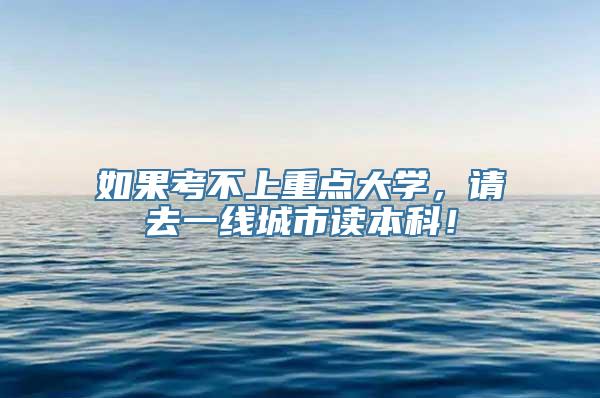 如果考不上重点大学，请去一线城市读本科！